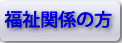 福祉関係の方